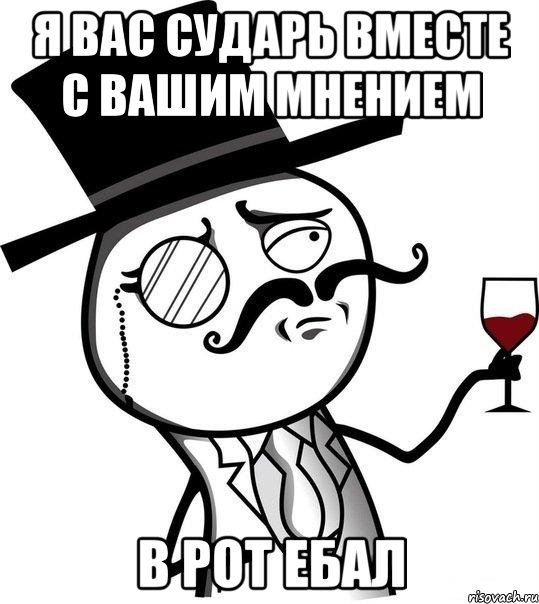 Я ВАС СУДАРЬ ВМЕСТЕ С ВАШИМ МНЕНИЕМ

В РОТ ЕБАЛ

risovach.ru